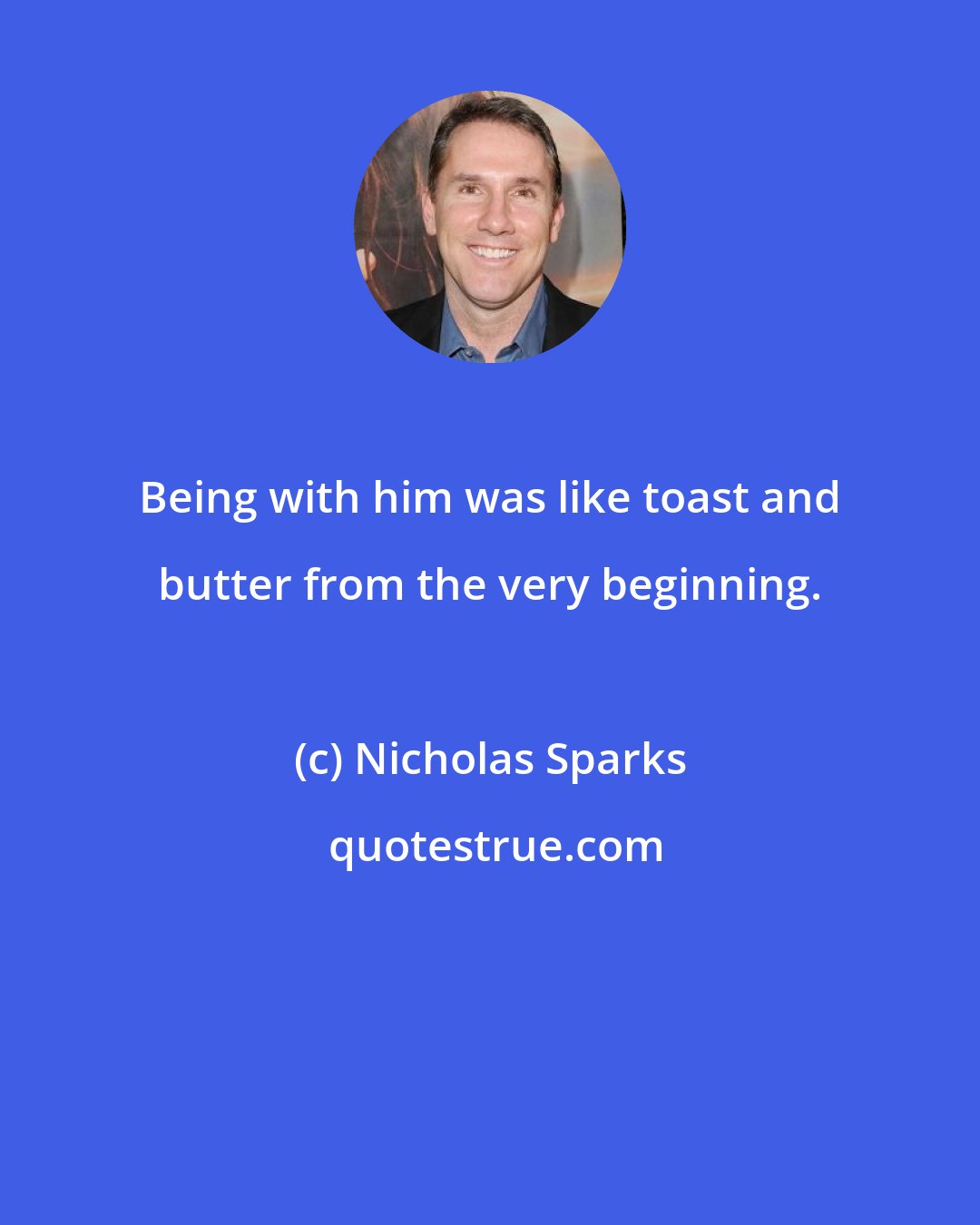 Being with him was like toast and butter from the very beginning.

(c) Nicholas Sparks

quotestrue.com